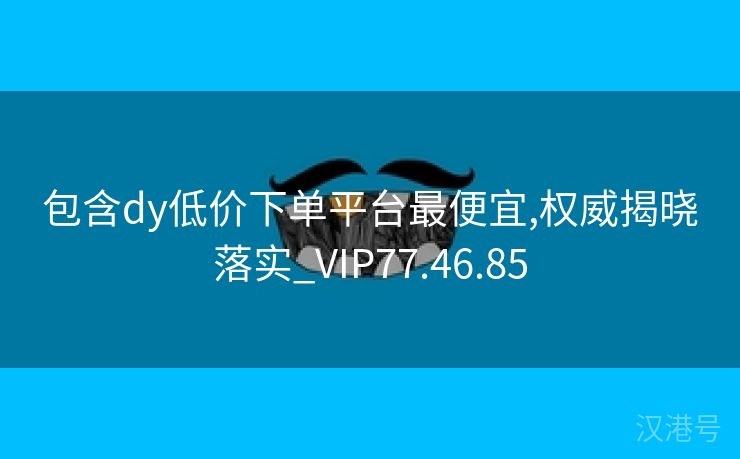 包含dy低价下单平台最便宜,权威揭晓落实_VIP77.46.85

汉港号